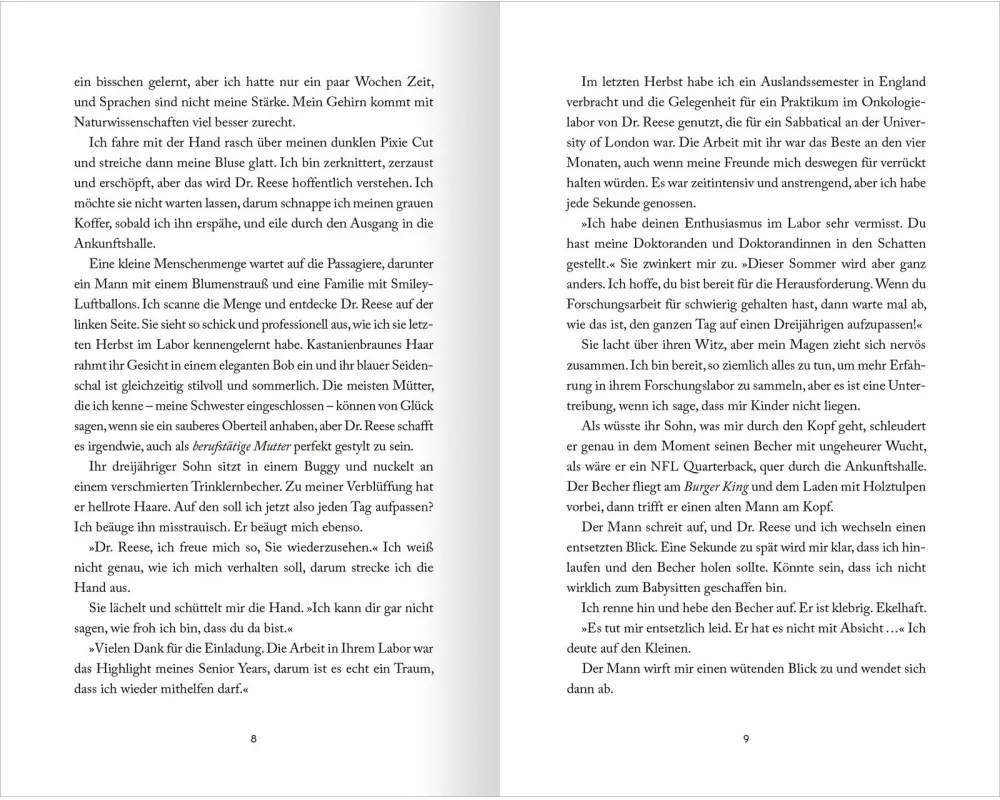 ein bisschen gelernt, aber ich hatte nur ein paar Wochen Zeit, und Sprachen sind nicht meine Stärke. Mein Gehirn kommt mit Naturwissenschaften viel besser zurecht.

Ich fahre mit der Hand rasch über meinen dunklen Pixie Cut und streiche dann meine Bluse glatt. Ich bin zerknittert, zerzaust und erschöpft, aber das wird Dr. Reese hoffentlich verstehen. Ich möchte sie nicht warten lassen, darum schnappe ich meinen grauen Koffer, sobald ich ihn erspähe, und eile durch den Ausgang in die Ankunftshalle.

Eine kleine Menschenmenge wartet auf die Passagiere, darunter ein Mann mit einem Blumenstrauß und eine Familie mit Smiley-Luftballons. Ich scanne die Menge und entdecke Dr. Reese auf der linken Seite. Sie sieht so schick und professionell aus, wie ich sie letzten Herbst im Labor kennengelernt habe. Kastanienbraunes Haar rahmt ihr Gesicht in einem eleganten Bob ein und ihr blauer Seidenschal ist gleichzeitig stilvoll und sommerlich. Die meisten Mütter, die ich kenne – meine Schwester eingeschlossen – können von Glück sagen, wenn sie ein sauberes Oberteil anhaben, aber Dr. Reese schafft es irgendwie, auch als berufstätige Mutter perfekt gestylt zu sein.

Ihr dreijähriger Sohn sitzt in einem Buggy und nuckelt an einem verschmierten Trinklernbecher. Zu meiner Verblüffung hat er hellrote Haare. Auf den soll ich jetzt also jeden Tag aufpassen? Ich beäuge ihn misstrauisch. Er beäugt mich ebenso.

»Dr. Reese, ich freue mich so, Sie wiederzusehen.« Ich weiß nicht genau, wie ich mich verhalten soll, darum strecke ich die Hand aus.

Sie lächelt und schüttelt mir die Hand. »Ich kann dir gar nicht sagen, wie froh ich bin, dass du da bist.«

»Vielen Dank für die Einladung. Die Arbeit in Ihrem Labor war das Highlight meines Senior Years, darum ist es echt ein Traum, dass ich wieder mithelfen darf.«

8

Im letzten Herbst habe ich ein Auslandssemester in England verbracht und die Gelegenheit für ein Praktikum im Onkologielabor von Dr. Reese genutzt, die für ein Sabbatical an der University of London war. Die Arbeit mit ihr war das Beste an den vier Monaten, auch wenn meine Freunde mich deswegen für verrückt halten würden. Es war zeitintensiv und anstrengend, aber ich habe jede Sekunde genossen.

»Ich habe deinen Enthusiasmus im Labor sehr vermisst. Du hast meine Doktoranden und Doktorandinnen in den Schatten gestellt.« Sie zwinkert mir zu. »Dieser Sommer wird aber ganz anders. Ich hoffe, du bist bereit für die Herausforderung. Wenn du Forschungsarbeit für schwierig gehalten hast, dann warte mal ab, wie das ist, den ganzen Tag auf einen Dreijährigen aufzupassen!«

Sie lacht über ihren Witz, aber mein Magen zieht sich nervös zusammen. Ich bin bereit, so ziemlich alles zu tun, um mehr Erfahrung in ihrem Forschungslabor zu sammeln, aber es ist eine Untertreibung, wenn ich sage, dass mir Kinder nicht liegen.

Als wüsste ihr Sohn, was mir durch den Kopf geht, schleudert er genau in dem Moment seinen Becher mit ungeheurer Wucht, als wäre er ein NFL Quarterback, quer durch die Ankunftshalle. Der Becher fliegt am Burger King und dem Laden mit Holztulpen vorbei, dann trifft er einen alten Mann am Kopf.

Der Mann schreit auf, und Dr. Reese und ich wechseln einen entsetzten Blick. Eine Sekunde zu spät wird mir klar, dass ich hinlaufen und den Becher holen sollte. Könnte sein, dass ich nicht wirklich zum Babysitten geschaffen bin.

Ich renne hin und hebe den Becher auf. Er ist klebrig. Ekelhaft.

»Es tut mir entsetzlich leid. Er hat es nicht mit Absicht …« Ich deute auf den Kleinen.

Der Mann wirft mir einen wütenden Blick zu und wendet sich dann ab.

9